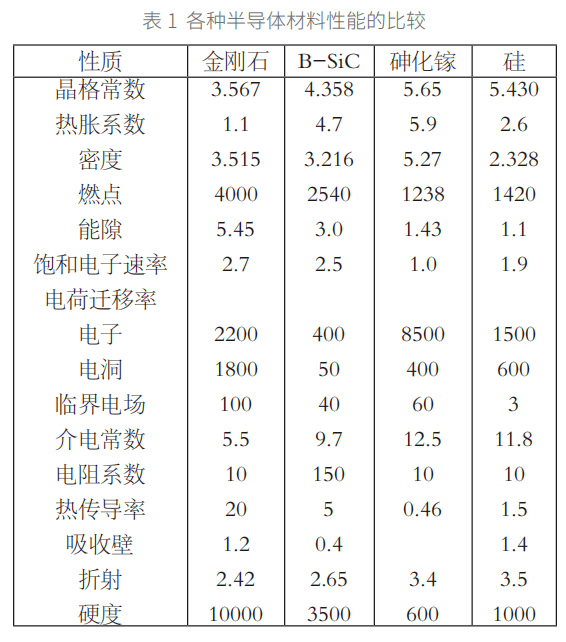 表 1 各种半导体材料性能的比较

| 性质 | 金刚石 | B-SiC | 砷化镓 | 硅 |
|---|---|---|---|---|
| 晶格常数 | 3.567 | 4.358 | 5.65 | 5.430 |
| 热胀系数 | 1.1 | 4.7 | 5.9 | 2.6 |
| 密度 | 3.515 | 3.216 | 5.27 | 2.328 |
| 燃点 | 4000 | 2540 | 1238 | 1420 |
| 能隙 | 5.45 | 3.0 | 1.43 | 1.1 |
| 饱和电子速率 | 2.7 | 2.5 | 1.0 | 1.9 |
| 电荷迁移率 | | | | |
| 电子 | 2200 | 400 | 8500 | 1500 |
| 电洞 | 1800 | 50 | 400 | 600 |
| 临界电场 | 100 | 40 | 60 | 3 |
| 介电常数 | 5.5 | 9.7 | 12.5 | 11.8 |
| 电阻系数 | 10 | 150 | 10 | 10 |
| 热传导率 | 20 | 5 | 0.46 | 1.5 |
| 吸收壁 | 1.2 | 0.4 | | 1.4 |
| 折射 | 2.42 | 2.65 | 3.4 | 3.5 |
| 硬度 | 10000 | 3500 | 600 | 1000 |